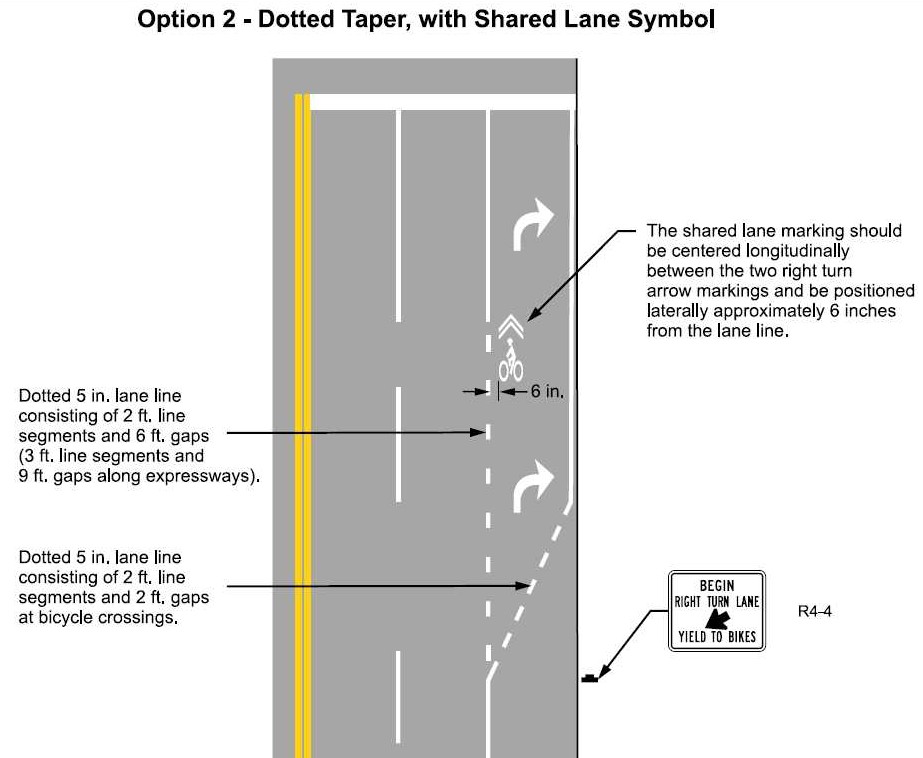 Option 2 - Dotted Taper, with Shared Lane Symbol

The shared lane marking should be centered longitudinally between the two right turn arrow markings and be positioned laterally approximately 6 inches from the lane line.

6 in.

Dotted 5 in. lane line consisting of 2 ft. line segments and 6 ft. gaps (3 ft. line segments and 9 ft. gaps along expressways).

Dotted 5 in. lane line consisting of 2 ft. line segments and 2 ft. gaps at bicycle crossings.

BEGIN
RIGHT TURN LANE
YIELD TO BIKES

R4-4